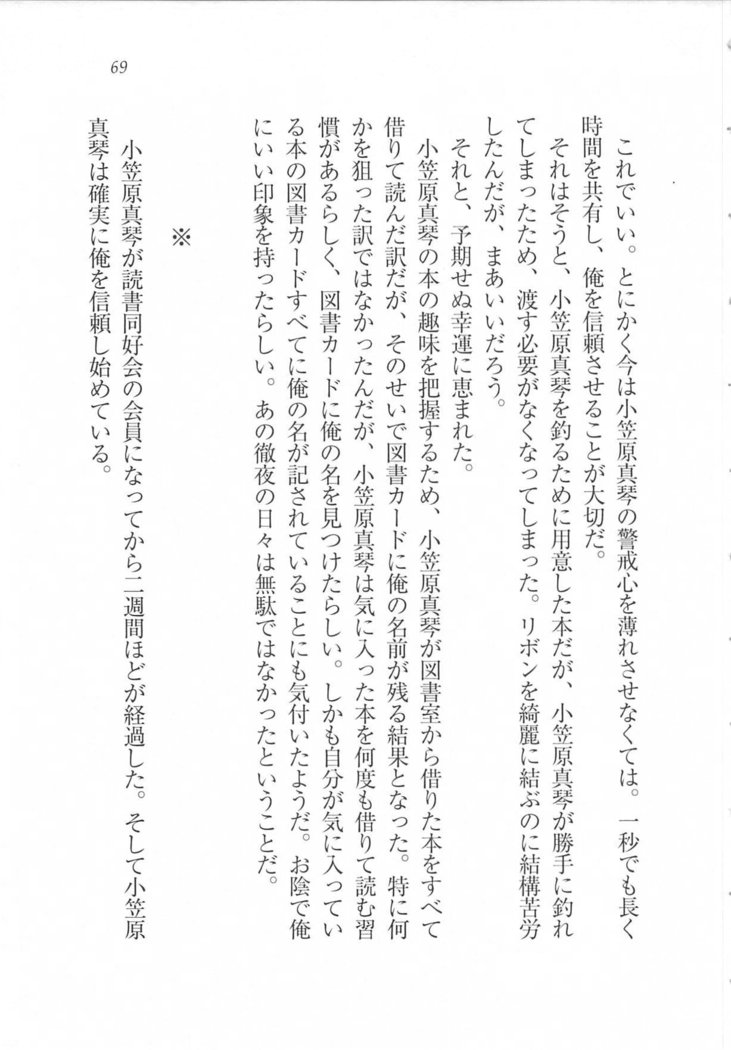 69

これでいい。とにかく今は小笠原真琴の警戒心を薄れさせなくては。一秒でも長く時間を共有し、俺を信頼させることが大切だ。

それはそうと、小笠原真琴を釣るために用意した本だが、小笠原真琴が勝手に釣れてしまったため、渡す必要がなくなってしまった。リボンを綺麗に結ぶのに結構苦労したんだが、まあいいだろう。

それと、予期せぬ幸運に恵まれた。

小笠原真琴の本の趣味を把握するため、小笠原真琴が図書室から借りた本をすべて借りて読んだ訳だが、そのせいで図書カードに俺の名前が残る結果となった。特に何かを狙った訳ではなかったんだが、小笠原真琴は気に入った本を何度も借りて読む習慣があるらしく、図書カードに俺の名を見つけたらしい。しかも自分が気に入っている本の図書カードすべてに俺の名が記されていることにも気付いたようだ。お陰で俺にいい印象を持ったらしい。あの徹夜の日々は無駄ではなかったということだ。

※

小笠原真琴が読書同好会の会員になってから二週間ほどが経過した。そして小笠原真琴は確実に俺を信頼し始めている。